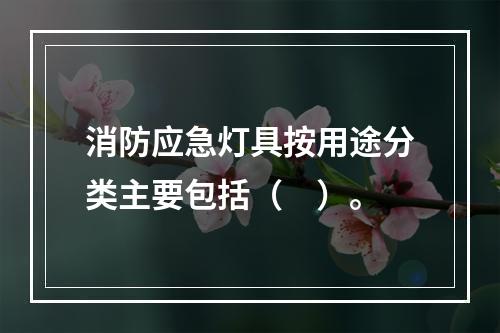 消防应急灯具按用途分类主要包括（　）。